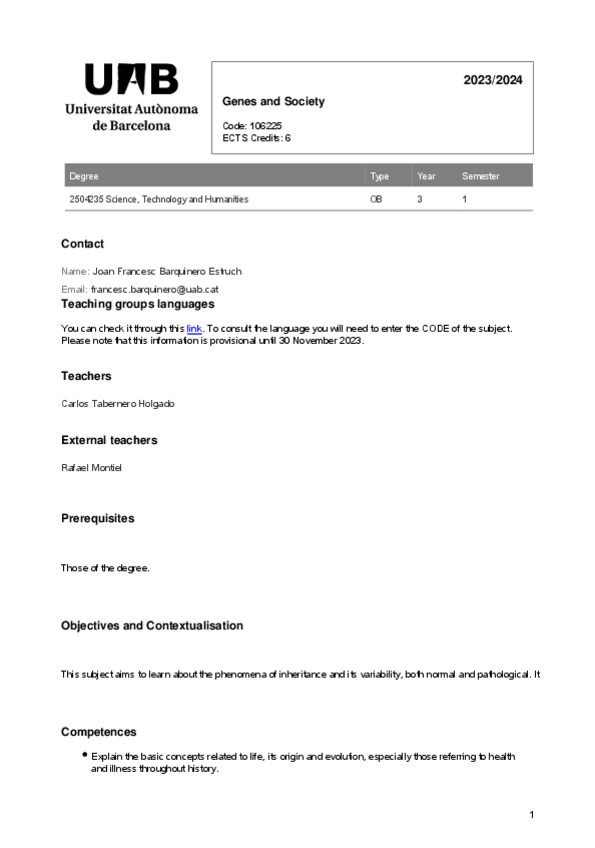 UAB
Universitat Autònoma de Barcelona

2023/2024

Genes and Society

Code: 106225
ECTS Credits: 6

| Degree | Type | Year | Semester |
|---|---|---|---|
| 2504235 Science, Technology and Humanities | OB | 3 | 1 |

Contact

Name: Joan Francesc Barquinero Estruch

Email: francesc.barquinero@uab.cat

Teaching groups languages

You can check it through this link. To consult the language you will need to enter the CODE of the subject. Please note that this information is provisional until 30 November 2023.

Teachers

Carlos Tabernero Holgado

External teachers

Rafael Montiel

Prerequisites

Those of the degree.

Objectives and Contextualisation

This subject aims to learn about the phenomena of inheritance and its variability, both normal and pathological. It

Competences

• Explain the basic concepts related to life, its origin and evolution, especially those referring to health and illness throughout history.

1